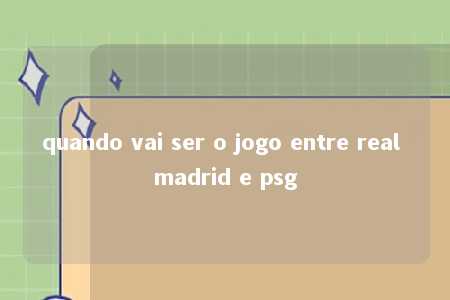 quando vai ser o jogo entre real madrid e psg